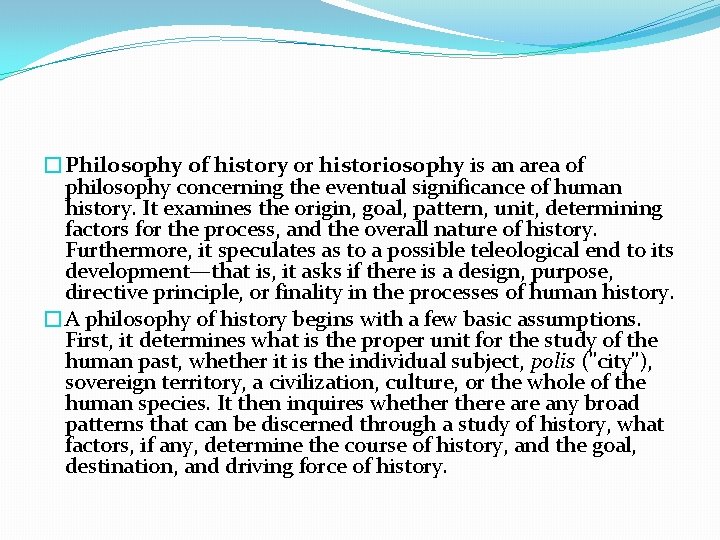 Philosophy of history or historiosophy is an area of philosophy concerning the eventual significance of human history. It examines the origin, goal, pattern, unit, determining factors for the process, and the overall nature of history. Furthermore, it speculates as to a possible teleological end to its development—that is, it asks if there is a design, purpose, directive principle, or finality in the processes of human history.

A philosophy of history begins with a few basic assumptions. First, it determines what is the proper unit for the study of the human past, whether it is the individual subject, polis ("city"), sovereign territory, a civilization, culture, or the whole of the human species. It then inquires whether there are any broad patterns that can be discerned through a study of history, what factors, if any, determine the course of history, and the goal, destination, and driving force of history.